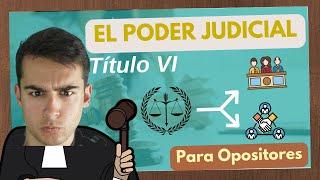 EL PODER JUDICIAL

Título VI

Para Opositores